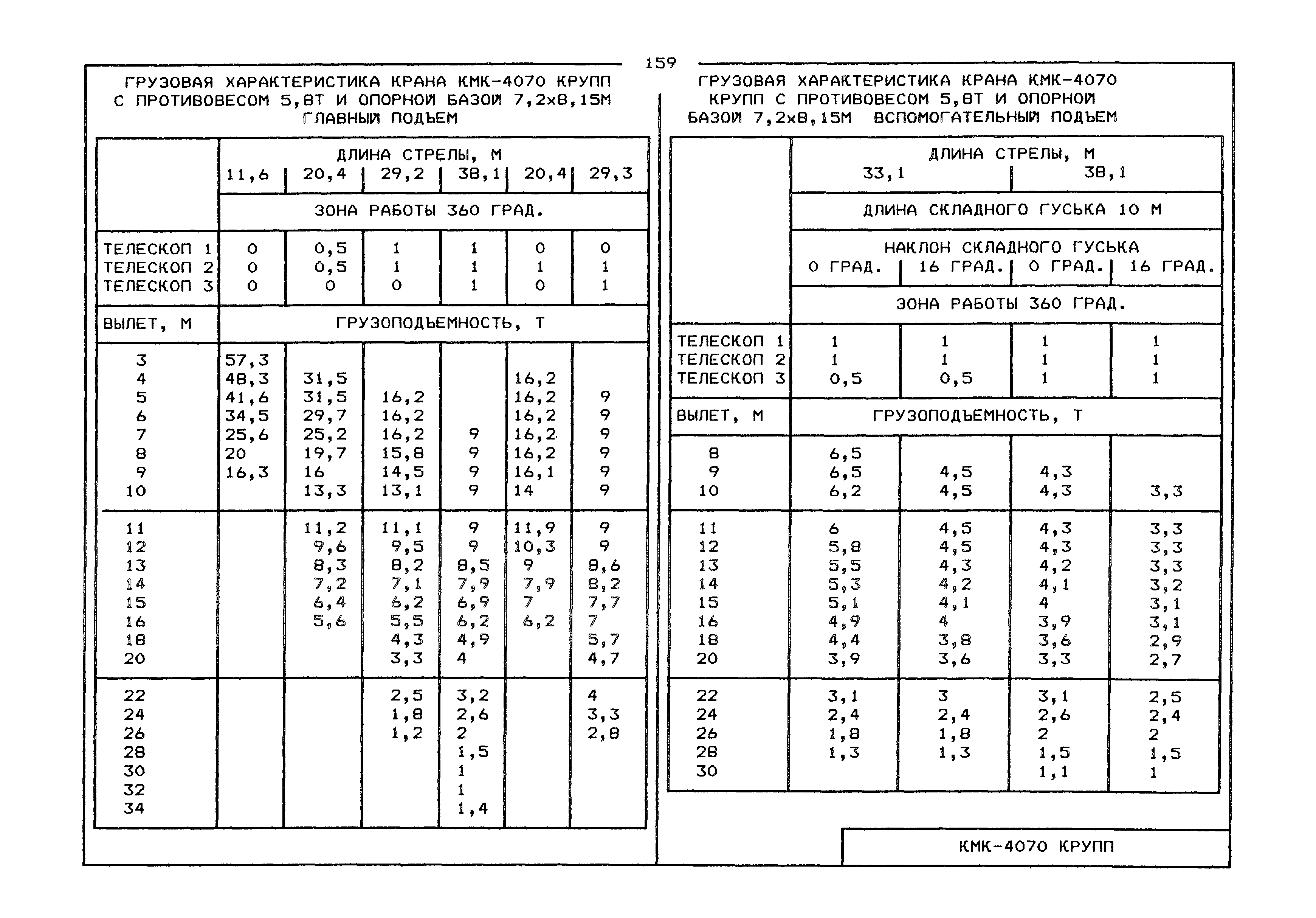 159

ГРУЗОВАЯ ХАРАКТЕРИСТИКА КРАНА КМК-4070 КРУПП С ПРОТИВОВЕСОМ 5,8Т И ОПОРНОЙ БАЗОЙ 7,2х8,15М ГЛАВНЫЙ ПОДЪЕМ

| | ДЛИНА СТРЕЛЫ, М | | | | | |
|---|---|---|---|---|---|---|
| | 11,6 | 20,4 | 29,2 | 38,1 | 20,4 | 29,3 |
| | ЗОНА РАБОТЫ 360 ГРАД. | | | | | |
| ТЕЛЕСКОП 1 | 0 | 0,5 | 1 | 1 | 0 | 0 |
| ТЕЛЕСКОП 2 | 0 | 0,5 | 1 | 1 | 1 | 1 |
| ТЕЛЕСКОП 3 | 0 | 0 | 0 | 1 | 0 | 1 |
| ВЫЛЕТ, М | ГРУЗОПОДЪЕМНОСТЬ, Т | | | | | |
| 3 | 57,3 | | | | | |
| 4 | 48,3 | 31,5 | | | 16,2 | |
| 5 | 41,6 | 31,5 | 16,2 | | 16,2 | 9 |
| 6 | 34,5 | 29,7 | 16,2 | | 16,2 | 9 |
| 7 | 25,6 | 25,2 | 16,2 | 9 | 16,2 | 9 |
| 8 | 20 | 19,7 | 15,8 | 9 | 16,2 | 9 |
| 9 | 16,3 | 16 | 14,5 | 9 | 16,1 | 9 |
| 10 | | 13,3 | 13,1 | 9 | 14 | 9 |
| 11 | | 11,2 | 11,1 | 9 | 11,9 | 9 |
| 12 | | 9,6 | 9,5 | 9 | 10,3 | 9 |
| 13 | | 8,3 | 8,2 | 8,5 | 9 | 8,6 |
| 14 | | 7,2 | 7,1 | 7,9 | 7,9 | 8,2 |
| 15 | | 6,4 | 6,2 | 6,9 | 7 | 7,7 |
| 16 | | 5,6 | 5,5 | 6,2 | 6,2 | 7 |
| 18 | | | 4,3 | 4,9 | | 5,7 |
| 20 | | | 3,3 | 4 | | 4,7 |
| 22 | | | 2,5 | 3,2 | | 4 |
| 24 | | | 1,8 | 2,6 | | 3,3 |
| 26 | | | 1,2 | 2 | | 2,8 |
| 28 | | | | 1,5 | | |
| 30 | | | | 1 | | |
| 32 | | | | 1 | | |
| 34 | | | | 1,4 | | |

ГРУЗОВАЯ ХАРАКТЕРИСТИКА КРАНА КМК-4070 КРУПП С ПРОТИВОВЕСОМ 5,8Т И ОПОРНОЙ БАЗОЙ 7,2х8,15М ВСПОМОГАТЕЛЬНЫЙ ПОДЪЕМ

| | ДЛИНА СТРЕЛЫ, М | | | |
|---|---|---|---|---|
| | 33,1 | | 38,1 | |
| | ДЛИНА СКЛАДНОГО ГУСЬКА 10 М | | | |
| | НАКЛОН СКЛАДНОГО ГУСЬКА | | | |
| | 0 ГРАД. | 16 ГРАД. | 0 ГРАД. | 16 ГРАД. |
| | ЗОНА РАБОТЫ 360 ГРАД. | | | |
| ТЕЛЕСКОП 1 | 1 | 1 | 1 | 1 |
| ТЕЛЕСКОП 2 | 1 | 1 | 1 | 1 |
| ТЕЛЕСКОП 3 | 0,5 | 0,5 | 1 | 1 |
| ВЫЛЕТ, М | ГРУЗОПОДЪЕМНОСТЬ, Т | | | |
| 8 | 6,5 | | | |
| 9 | 6,5 | 4,5 | 4,3 | |
| 10 | 6,2 | 4,5 | 4,3 | 3,3 |
| 11 | 6 | 4,5 | 4,3 | 3,3 |
| 12 | 5,8 | 4,5 | 4,3 | 3,3 |
| 13 | 5,5 | 4,3 | 4,2 | 3,3 |
| 14 | 5,3 | 4,2 | 4,1 | 3,2 |
| 15 | 5,1 | 4,1 | 4 | 3,1 |
| 16 | 4,9 | 4 | 3,9 | 3,1 |
| 18 | 4,4 | 3,8 | 3,6 | 2,9 |
| 20 | 3,9 | 3,6 | 3,3 | 2,7 |
| 22 | 3,1 | 3 | 3,1 | 2,5 |
| 24 | 2,4 | 2,4 | 2,6 | 2,4 |
| 26 | 1,8 | 1,8 | 2 | 2 |
| 28 | 1,3 | 1,3 | 1,5 | 1,5 |
| 30 | | | 1,1 | 1 |

КМК-4070 КРУПП